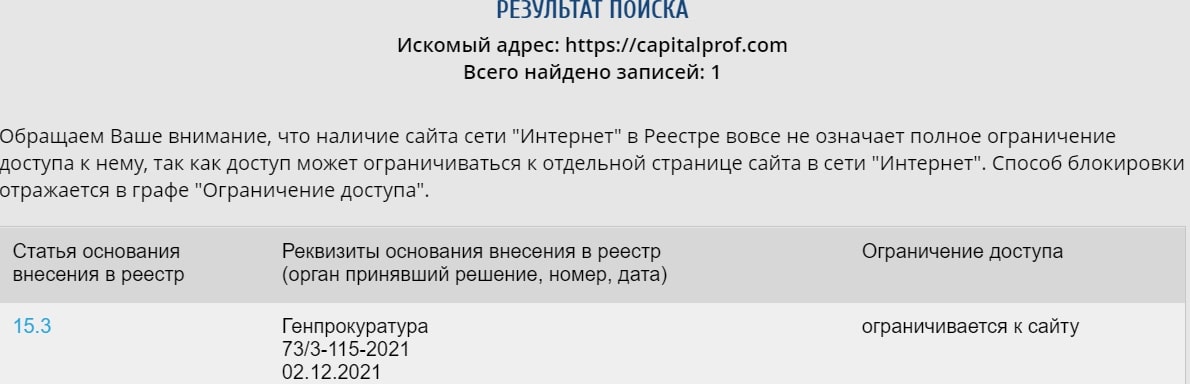 РЕЗУЛЬТАТ ПОИСКА

Искомый адрес: https://capitalprof.com
Всего найдено записей: 1

Обращаем Ваше внимание, что наличие сайта сети "Интернет" в Реестре вовсе не означает полное ограничение доступа к нему, так как доступ может ограничиваться к отдельной странице сайта в сети "Интернет". Способ блокировки отражается в графе "Ограничение доступа".

| Статья основания внесения в реестр | Реквизиты основания внесения в реестр (орган принявший решение, номер, дата) | Ограничение доступа |
|---|---|---|
| 15.3 | Генпрокуратура 73/3-115-2021 02.12.2021 | ограничивается к сайту |